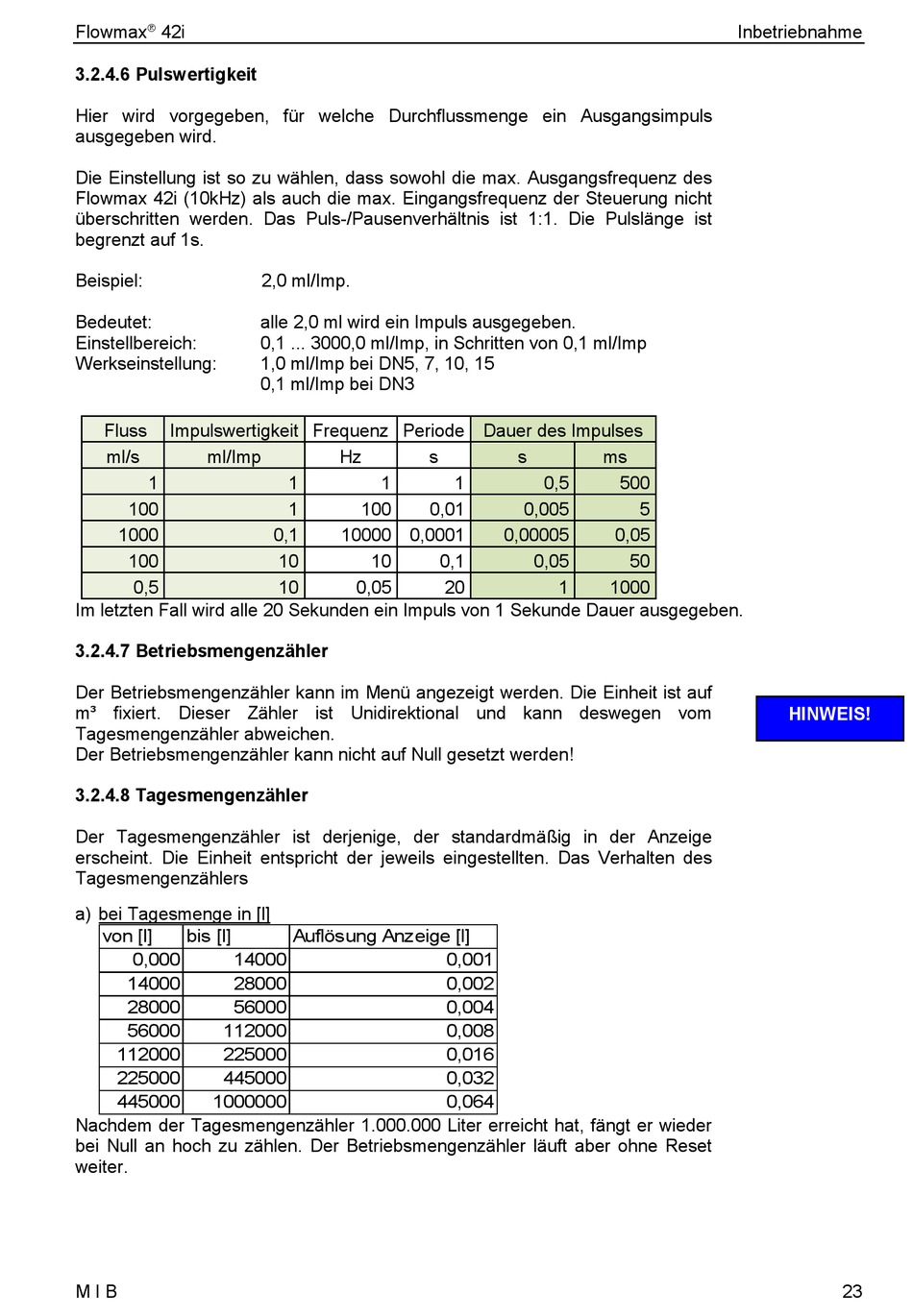 Flowmax® 42i Inbetriebnahme

3.2.4.6 Pulswertigkeit

Hier wird vorgegeben, für welche Durchflussmenge ein Ausgangsimpuls ausgegeben wird.

Die Einstellung ist so zu wählen, dass sowohl die max. Ausgangsfrequenz des Flowmax 42i (10kHz) als auch die max. Eingangsfrequenz der Steuerung nicht überschritten werden. Das Puls-/Pausenverhältnis ist 1:1. Die Pulslänge ist begrenzt auf 1s.

Beispiel: 2,0 ml/Imp.

Bedeutet: alle 2,0 ml wird ein Impuls ausgegeben.
Einstellbereich: 0,1 ... 3000,0 ml/Imp, in Schritten von 0,1 ml/Imp
Werkseinstellung: 1,0 ml/Imp bei DN5, 7, 10, 15
0,1 ml/Imp bei DN3

| Fluss | Impulswertigkeit | Frequenz | Periode | Dauer des Impulses | |
|---|---|---|---|---|---|
| ml/s | ml/Imp | Hz | s | s | ms |
| 1 | 1 | 1 | 1 | 0,5 | 500 |
| 100 | 1 | 100 | 0,01 | 0,005 | 5 |
| 1000 | 0,1 | 10000 | 0,0001 | 0,00005 | 0,05 |
| 100 | 10 | 10 | 0,1 | 0,05 | 50 |
| 0,5 | 10 | 0,05 | 20 | 1 | 1000 |

Im letzten Fall wird alle 20 Sekunden ein Impuls von 1 Sekunde Dauer ausgegeben.

3.2.4.7 Betriebsmengenzähler

Der Betriebsmengenzähler kann im Menü angezeigt werden. Die Einheit ist auf m³ fixiert. Dieser Zähler ist Unidirektional und kann deswegen vom Tagesmengenzähler abweichen.
Der Betriebsmengenzähler kann nicht auf Null gesetzt werden!

HINWEIS!

3.2.4.8 Tagesmengenzähler

Der Tagesmengenzähler ist derjenige, der standardmäßig in der Anzeige erscheint. Die Einheit entspricht der jeweils eingestellten. Das Verhalten des Tagesmengenzählers

a) bei Tagesmenge in [l]

| von [l] | bis [l] | Auflösung Anzeige [l] |
|---|---|---|
| 0,000 | 14000 | 0,001 |
| 14000 | 28000 | 0,002 |
| 28000 | 56000 | 0,004 |
| 56000 | 112000 | 0,008 |
| 112000 | 225000 | 0,016 |
| 225000 | 445000 | 0,032 |
| 445000 | 1000000 | 0,064 |

Nachdem der Tagesmengenzähler 1.000.000 Liter erreicht hat, fängt er wieder bei Null an hoch zu zählen. Der Betriebsmengenzähler läuft aber ohne Reset weiter.

M I B 23